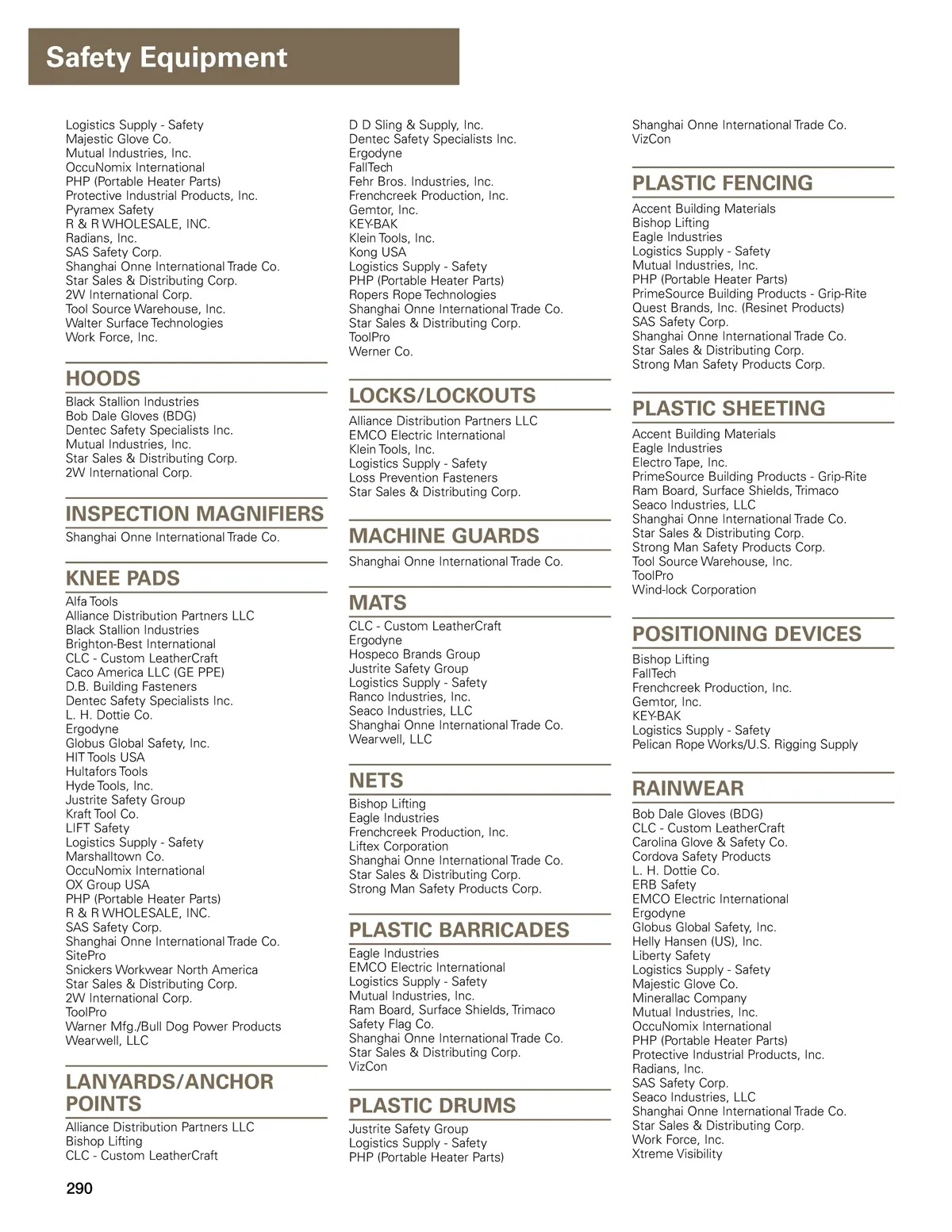 Safety Equipment

Logistics Supply - Safety
Majestic Glove Co.
Mutual Industries, Inc.
OccuNomix International
PHP (Portable Heater Parts)
Protective Industrial Products, Inc.
Pyramex Safety
R & R WHOLESALE, INC.
Radians, Inc.
SAS Safety Corp.
Shanghai Onne International Trade Co.
Star Sales & Distributing Corp.
2W International Corp.
Tool Source Warehouse, Inc.
Walter Surface Technologies
Work Force, Inc.

HOODS
Black Stallion Industries
Bob Dale Gloves (BDG)
Dentec Safety Specialists Inc.
Mutual Industries, Inc.
Star Sales & Distributing Corp.
2W International Corp.

INSPECTION MAGNIFIERS
Shanghai Onne International Trade Co.

KNEE PADS
Alfa Tools
Alliance Distribution Partners LLC
Black Stallion Industries
Brighton-Best International
CLC - Custom LeatherCraft
Caco America LLC (GE PPE)
D.B. Building Fasteners
Dentec Safety Specialists Inc.
L. H. Dottie Co.
Ergodyne
Globus Global Safety, Inc.
HIT Tools USA
Hultafors Tools
Hyde Tools, Inc.
Justrite Safety Group
Kraft Tool Co.
LIFT Safety
Logistics Supply - Safety
Marshalltown Co.
OccuNomix International
OX Group USA
PHP (Portable Heater Parts)
R & R WHOLESALE, INC.
SAS Safety Corp.
Shanghai Onne International Trade Co.
SitePro
Snickers Workwear North America
Star Sales & Distributing Corp.
2W International Corp.
ToolPro
Warner Mfg./Bull Dog Power Products
Wearwell, LLC

LANYARDS/ANCHOR POINTS
Alliance Distribution Partners LLC
Bishop Lifting
CLC - Custom LeatherCraft

D D Sling & Supply, Inc.
Dentec Safety Specialists Inc.
Ergodyne
FallTech
Fehr Bros. Industries, Inc.
Frenchcreek Production, Inc.
Gemtor, Inc.
KEY-BAK
Klein Tools, Inc.
Kong USA
Logistics Supply - Safety
PHP (Portable Heater Parts)
Ropers Rope Technologies
Shanghai Onne International Trade Co.
Star Sales & Distributing Corp.
ToolPro
Werner Co.

LOCKS/LOCKOUTS
Alliance Distribution Partners LLC
EMCO Electric International
Klein Tools, Inc.
Logistics Supply - Safety
Loss Prevention Fasteners
Star Sales & Distributing Corp.

MACHINE GUARDS
Shanghai Onne International Trade Co.

MATS
CLC - Custom LeatherCraft
Ergodyne
Hospeco Brands Group
Justrite Safety Group
Logistics Supply - Safety
Ranco Industries, Inc.
Seaco Industries, LLC
Shanghai Onne International Trade Co.
Wearwell, LLC

NETS
Bishop Lifting
Eagle Industries
Frenchcreek Production, Inc.
Liftex Corporation
Shanghai Onne International Trade Co.
Star Sales & Distributing Corp.
Strong Man Safety Products Corp.

PLASTIC BARRICADES
Eagle Industries
EMCO Electric International
Logistics Supply - Safety
Mutual Industries, Inc.
Ram Board, Surface Shields, Trimaco
Safety Flag Co.
Shanghai Onne International Trade Co.
Star Sales & Distributing Corp.
VizCon

PLASTIC DRUMS
Justrite Safety Group
Logistics Supply - Safety
PHP (Portable Heater Parts)

Shanghai Onne International Trade Co.
VizCon

PLASTIC FENCING
Accent Building Materials
Bishop Lifting
Eagle Industries
Logistics Supply - Safety
Mutual Industries, Inc.
PHP (Portable Heater Parts)
PrimeSource Building Products - Grip-Rite
Quest Brands, Inc. (Resinet Products)
SAS Safety Corp.
Shanghai Onne International Trade Co.
Star Sales & Distributing Corp.
Strong Man Safety Products Corp.

PLASTIC SHEETING
Accent Building Materials
Eagle Industries
Electro Tape, Inc.
PrimeSource Building Products - Grip-Rite
Ram Board, Surface Shields, Trimaco
Seaco Industries, LLC
Shanghai Onne International Trade Co.
Star Sales & Distributing Corp.
Strong Man Safety Products Corp.
Tool Source Warehouse, Inc.
ToolPro
Wind-lock Corporation

POSITIONING DEVICES
Bishop Lifting
FallTech
Frenchcreek Production, Inc.
Gemtor, Inc.
KEY-BAK
Logistics Supply - Safety
Pelican Rope Works/U.S. Rigging Supply

RAINWEAR
Bob Dale Gloves (BDG)
CLC - Custom LeatherCraft
Carolina Glove & Safety Co.
Cordova Safety Products
L. H. Dottie Co.
ERB Safety
EMCO Electric International
Ergodyne
Globus Global Safety, Inc.
Helly Hansen (US), Inc.
Liberty Safety
Logistics Supply - Safety
Majestic Glove Co.
Minerallac Company
Mutual Industries, Inc.
OccuNomix International
PHP (Portable Heater Parts)
Protective Industrial Products, Inc.
Radians, Inc.
SAS Safety Corp.
Seaco Industries, LLC
Shanghai Onne International Trade Co.
Star Sales & Distributing Corp.
Work Force, Inc.
Xtreme Visibility

290